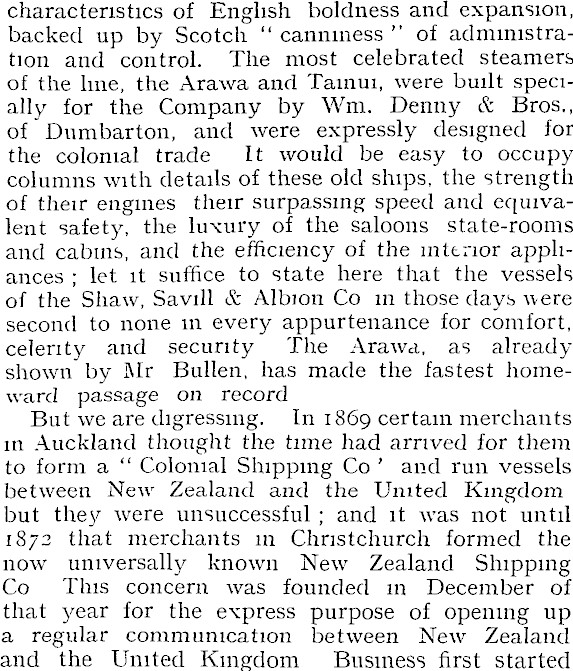 characteristics of English boldness and expansion, backed up by Scotch "canniness" of administration and control. The most celebrated steamers of the line, the Arawa and Tainui, were built specially for the Company by Wm. Denny & Bros., of Dumbarton, and were expressly designed for the colonial trade It would be easy to occupy columns with details of these old ships, the strength of their engines their surpassing speed and equivalent safety, the luxury of the saloons state-rooms and cabins, and the efficiency of the interior appliances; let it suffice to state here that the vessels of the Shaw, Savill & Albion Co in those days were second to none in every appurtenance for comfort, celerity and security The Arawa, as already shown by Mr Bullen, has made the fastest homeward passage on record

But we are digressing. In 1869 certain merchants in Auckland thought the time had arrived for them to form a "Colonial Shipping Co' and run vessels between New Zealand and the United Kingdom but they were unsuccessful; and it was not until 1872 that merchants in Christchurch formed the now universally known New Zealand Shipping Co This concern was founded in December of that year for the express purpose of opening up a regular communication between New Zealand and the United Kingdom Business first started